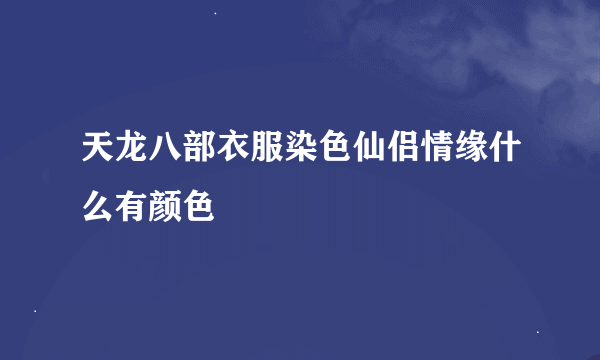 天龙八部衣服染色仙侣情缘什么有颜色